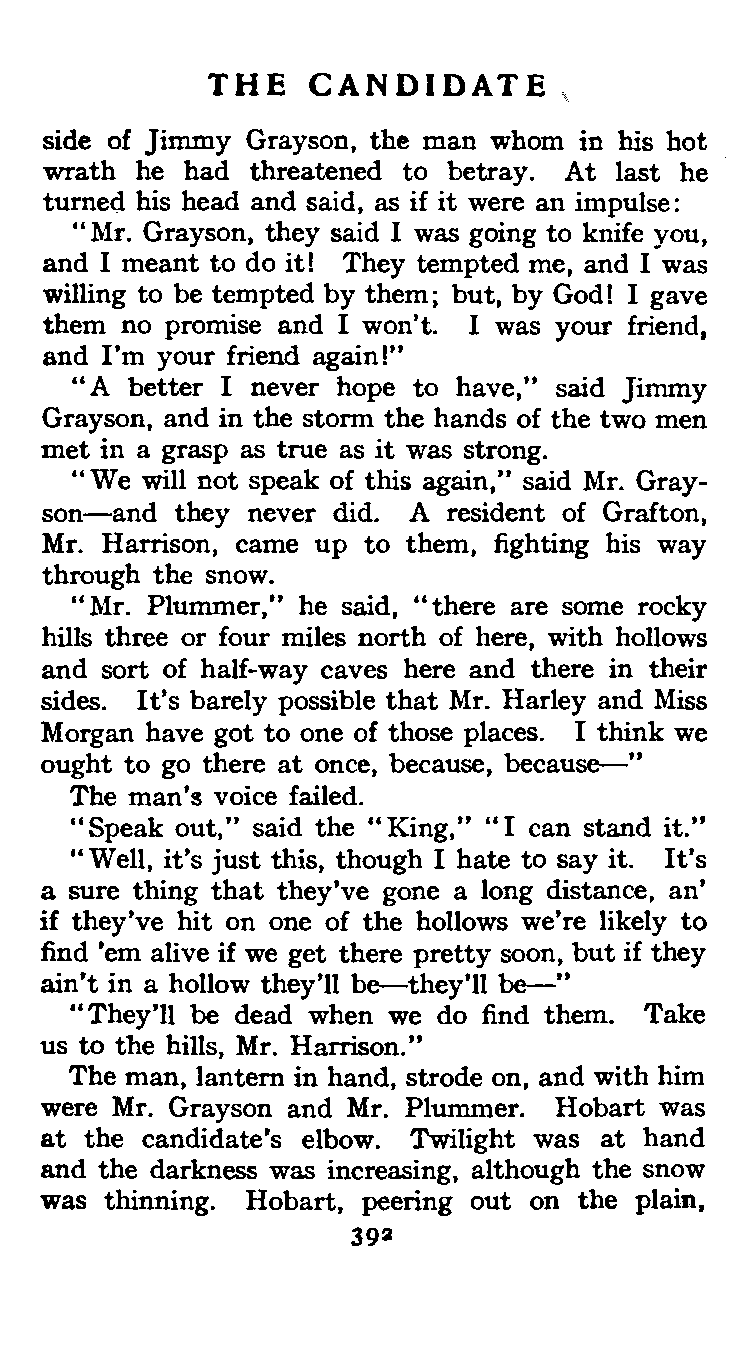 THE CANDIDATE

side of Jimmy Grayson, the man whom in his hot wrath he had threatened to betray. At last he turned his head and said, as if it were an impulse:

"Mr. Grayson, they said I was going to knife you, and I meant to do it! They tempted me, and I was willing to be tempted by them; but, by God! I gave them no promise and I won't. I was your friend, and I'm your friend again!"

"A better I never hope to have," said Jimmy Grayson, and in the storm the hands of the two men met in a grasp as true as it was strong.

"We will not speak of this again," said Mr. Grayson—and they never did. A resident of Grafton, Mr. Harrison, came up to them, fighting his way through the snow.

"Mr. Plummer," he said, "there are some rocky hills three or four miles north of here, with hollows and sort of half-way caves here and there in their sides. It's barely possible that Mr. Harley and Miss Morgan have got to one of those places. I think we ought to go there at once, because, because—"

The man's voice failed.

"Speak out," said the "King," "I can stand it."

"Well, it's just this, though I hate to say it. It's a sure thing that they've gone a long distance, an' if they've hit on one of the hollows we're likely to find 'em alive if we get there pretty soon, but if they ain't in a hollow they'll be—they'll be—"

"They'll be dead when we do find them. Take us to the hills, Mr. Harrison."

The man, lantern in hand, strode on, and with him were Mr. Grayson and Mr. Plummer. Hobart was at the candidate's elbow. Twilight was at hand and the darkness was increasing, although the snow was thinning. Hobart, peering out on the plain,

392